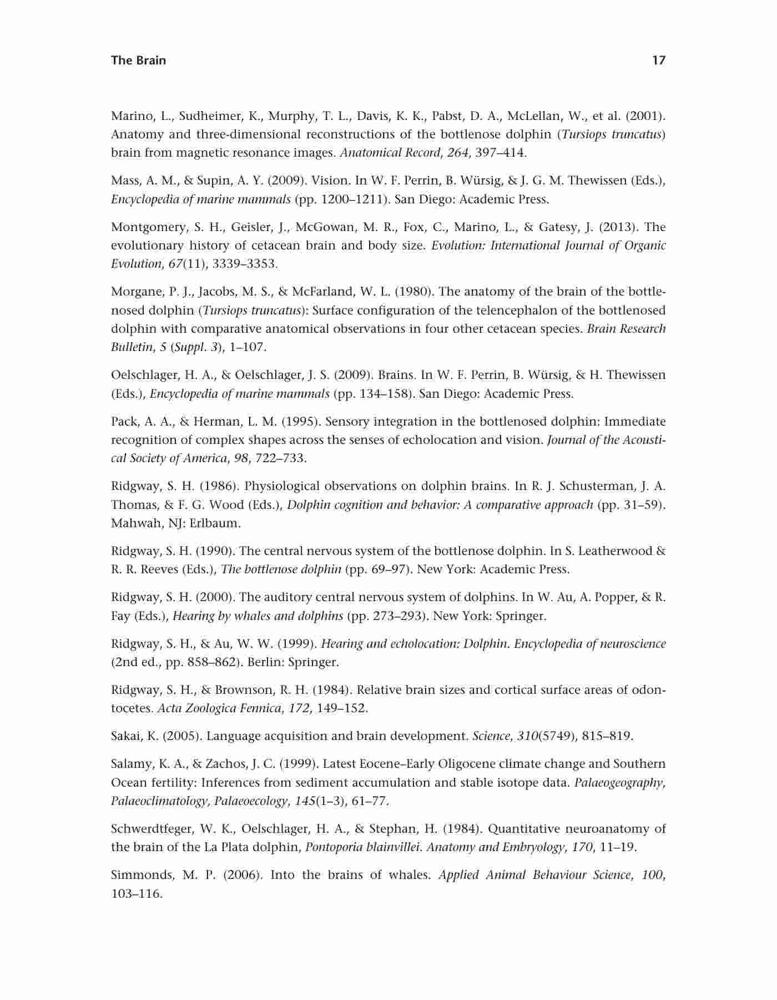 The Brain 17

Marino, L., Sudheimer, K., Murphy, T. L., Davis, K. K., Pabst, D. A., McLellan, W., et al. (2001). Anatomy and three-dimensional reconstructions of the bottlenose dolphin (Tursiops truncatus) brain from magnetic resonance images. Anatomical Record, 264, 397–414.

Mass, A. M., & Supin, A. Y. (2009). Vision. In W. F. Perrin, B. Würsig, & J. G. M. Thewissen (Eds.), Encyclopedia of marine mammals (pp. 1200–1211). San Diego: Academic Press.

Montgomery, S. H., Geisler, J., McGowan, M. R., Fox, C., Marino, L., & Gatesy, J. (2013). The evolutionary history of cetacean brain and body size. Evolution: International Journal of Organic Evolution, 67(11), 3339–3353.

Morgane, P. J., Jacobs, M. S., & McFarland, W. L. (1980). The anatomy of the brain of the bottlenosed dolphin (Tursiops truncatus): Surface configuration of the telencephalon of the bottlenosed dolphin with comparative anatomical observations in four other cetacean species. Brain Research Bulletin, 5 (Suppl. 3), 1–107.

Oelschlager, H. A., & Oelschlager, J. S. (2009). Brains. In W. F. Perrin, B. Würsig, & H. Thewissen (Eds.), Encyclopedia of marine mammals (pp. 134–158). San Diego: Academic Press.

Pack, A. A., & Herman, L. M. (1995). Sensory integration in the bottlenosed dolphin: Immediate recognition of complex shapes across the senses of echolocation and vision. Journal of the Acoustical Society of America, 98, 722–733.

Ridgway, S. H. (1986). Physiological observations on dolphin brains. In R. J. Schusterman, J. A. Thomas, & F. G. Wood (Eds.), Dolphin cognition and behavior: A comparative approach (pp. 31–59). Mahwah, NJ: Erlbaum.

Ridgway, S. H. (1990). The central nervous system of the bottlenose dolphin. In S. Leatherwood & R. R. Reeves (Eds.), The bottlenose dolphin (pp. 69–97). New York: Academic Press.

Ridgway, S. H. (2000). The auditory central nervous system of dolphins. In W. Au, A. Popper, & R. Fay (Eds.), Hearing by whales and dolphins (pp. 273–293). New York: Springer.

Ridgway, S. H., & Au, W. W. (1999). Hearing and echolocation: Dolphin. Encyclopedia of neuroscience (2nd ed., pp. 858–862). Berlin: Springer.

Ridgway, S. H., & Brownson, R. H. (1984). Relative brain sizes and cortical surface areas of odontocetes. Acta Zoologica Fennica, 172, 149–152.

Sakai, K. (2005). Language acquisition and brain development. Science, 310(5749), 815–819.

Salamy, K. A., & Zachos, J. C. (1999). Latest Eocene–Early Oligocene climate change and Southern Ocean fertility: Inferences from sediment accumulation and stable isotope data. Palaeogeography, Palaeoclimatology, Palaeoecology, 145(1–3), 61–77.

Schwerdtfeger, W. K., Oelschlager, H. A., & Stephan, H. (1984). Quantitative neuroanatomy of the brain of the La Plata dolphin, Pontoporia blainvillei. Anatomy and Embryology, 170, 11–19.

Simmonds, M. P. (2006). Into the brains of whales. Applied Animal Behaviour Science, 100, 103–116.